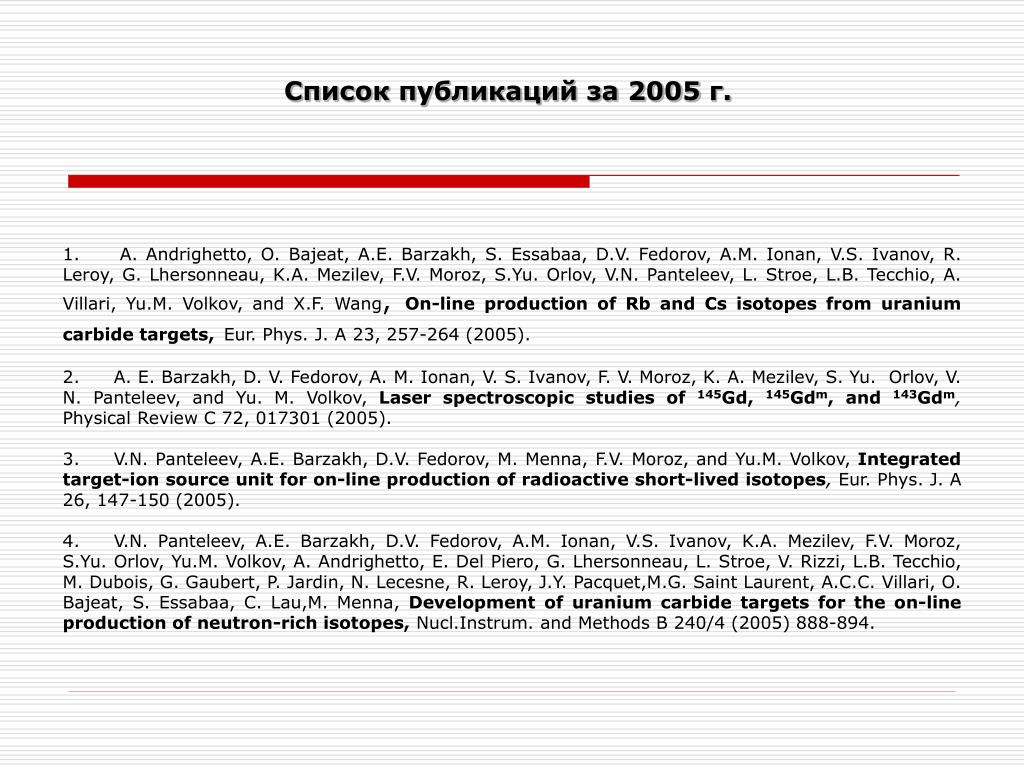 Список публикаций за 2005 г.

1. A. Andrighetto, O. Bajeat, A.E. Barzakh, S. Essabaa, D.V. Fedorov, A.M. Ionan, V.S. Ivanov, R. Leroy, G. Lhersonneau, K.A. Mezilev, F.V. Moroz, S.Yu. Orlov, V.N. Panteleev, L. Stroe, L.B. Tecchio, A. Villari, Yu.M. Volkov, and X.F. Wang, On-line production of Rb and Cs isotopes from uranium carbide targets, Eur. Phys. J. A 23, 257-264 (2005).

2. A. E. Barzakh, D. V. Fedorov, A. M. Ionan, V. S. Ivanov, F. V. Moroz, K. A. Mezilev, S. Yu. Orlov, V. N. Panteleev, and Yu. M. Volkov, Laser spectroscopic studies of $^{145}$Gd, $^{145}$Gd$^{m}$, and $^{143}$Gd$^{m}$, Physical Review C 72, 017301 (2005).

3. V.N. Panteleev, A.E. Barzakh, D.V. Fedorov, M. Menna, F.V. Moroz, and Yu.M. Volkov, Integrated target-ion source unit for on-line production of radioactive short-lived isotopes, Eur. Phys. J. A 26, 147-150 (2005).

4. V.N. Panteleev, A.E. Barzakh, D.V. Fedorov, A.M. Ionan, V.S. Ivanov, K.A. Mezilev, F.V. Moroz, S.Yu. Orlov, Yu.M. Volkov, A. Andrighetto, E. Del Piero, G. Lhersonneau, L. Stroe, V. Rizzi, L.B. Tecchio, M. Dubois, G. Gaubert, P. Jardin, N. Lecesne, R. Leroy, J.Y. Pacquet,M.G. Saint Laurent, A.C.C. Villari, O. Bajeat, S. Essabaa, C. Lau,M. Menna, Development of uranium carbide targets for the on-line production of neutron-rich isotopes, Nucl.Instrum. and Methods B 240/4 (2005) 888-894.